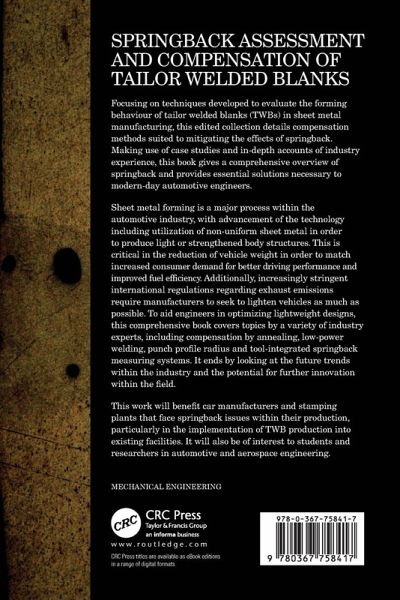 SPRINGBACK ASSESSMENT AND COMPENSATION OF TAILOR WELDED BLANKS

Focusing on techniques developed to evaluate the forming behaviour of tailor welded blanks (TWBs) in sheet metal manufacturing, this edited collection details compensation methods suited to mitigating the effects of springback. Making use of case studies and in-depth accounts of industry experience, this book gives a comprehensive overview of springback and provides essential solutions necessary to modern-day automotive engineers.

Sheet metal forming is a major process within the automotive industry, with advancement of the technology including utilization of non-uniform sheet metal in order to produce light or strengthened body structures. This is critical in the reduction of vehicle weight in order to match increased consumer demand for better driving performance and improved fuel efficiency. Additionally, increasingly stringent international regulations regarding exhaust emissions require manufacturers to seek to lighten vehicles as much as possible. To aid engineers in optimizing lightweight designs, this comprehensive book covers topics by a variety of industry experts, including compensation by annealing, low-power welding, punch profile radius and tool-integrated springback measuring systems. It ends by looking at the future trends within the industry and the potential for further innovation within the field.

This work will benefit car manufacturers and stamping plants that face springback issues within their production, particularly in the implementation of TWB production into existing facilities. It will also be of interest to students and researchers in automotive and aerospace engineering.

MECHANICAL ENGINEERING

CRC

CRC Press
Taylor & Francis Group
an informa business

www.routledge.com

CRC Press titles are available as eBook editions in a range of digital formats

978-0-367-75841-7

9 780367 758417